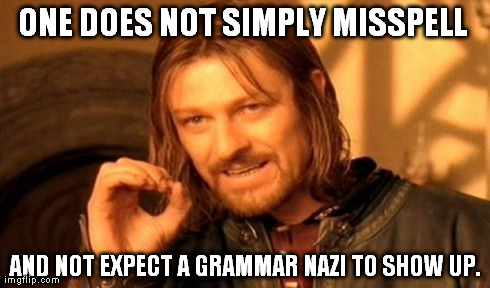 ONE DOES NOT SIMPLY MISSPELL

AND NOT EXPECT A GRAMMAR NAZI TO SHOW UP.

imgflip.com